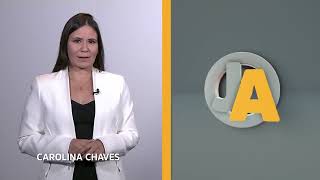 CAROLINA CHAVES

JA